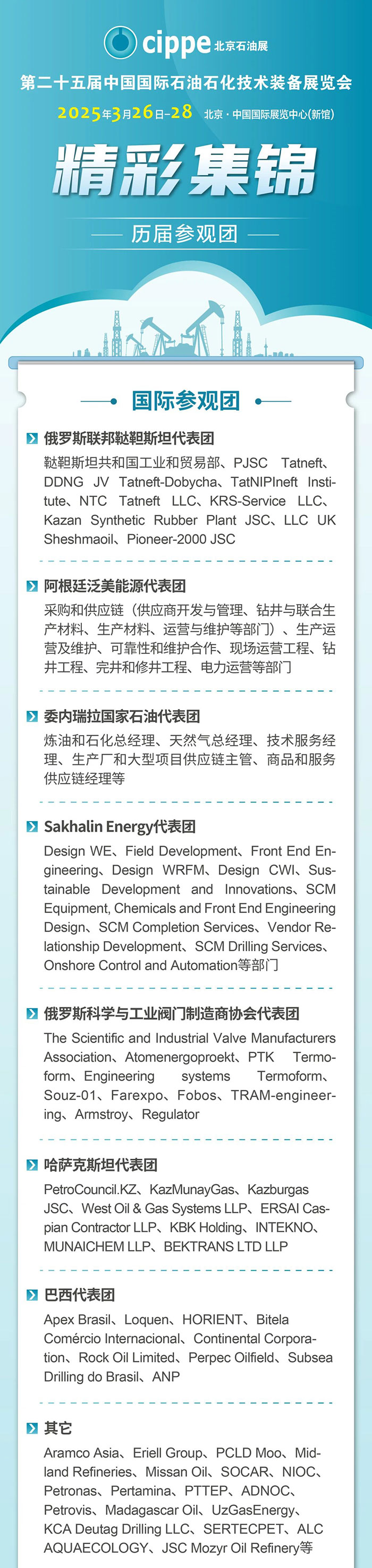 cippe 北京石油展

第二十五届中国国际石油石化技术装备展览会

2025年3月26日-28 北京 · 中国国际展览中心(新馆)

精彩集锦

历届参观团

国际参观团

俄罗斯联邦鞑靼斯坦代表团

鞑靼斯坦共和国工业和贸易部、PJSC Tatneft、DDNG JV Tatneft-Dobycha、TatNIPIneft Institute、NTC Tatneft LLC、KRS-Service LLC、Kazan Synthetic Rubber Plant JSC、LLC UK Sheshmaoil、Pioneer-2000 JSC

阿根廷泛美能源代表团

采购和供应链（供应商开发与管理、钻井与联合生产材料、生产材料、运营与维护等部门）、生产运营及维护、可靠性和维护合作、现场运营工程、钻井工程、完井和修井工程、电力运营等部门

委内瑞拉国家石油代表团

炼油和石化总经理、天然气总经理、技术服务经理、生产厂和大型项目供应链主管、商品和服务供应链经理等

Sakhalin Energy代表团

Design WE、Field Development、Front End Engineering、Design WRFM、Design CWI、Sustainable Development and Innovations、SCM Equipment, Chemicals and Front End Engineering Design、SCM Completion Services、Vendor Relationship Development、SCM Drilling Services、Onshore Control and Automation等部门

俄罗斯科学与工业阀门制造商协会代表团

The Scientific and Industrial Valve Manufacturers Association、Atomenergoproekt、PTK Termoform、Engineering systems Termoform、Souz-01、Farexpo、Fobos、TRAM-engineering、Armstroy、Regulator

哈萨克斯坦代表团

PetroCouncil.KZ、KazMunayGas、Kazburgas JSC、West Oil & Gas Systems LLP、ERSAI Caspian Contractor LLP、KBK Holding、INTEKNO、MUNAICHEM LLP、BEKTRANS LTD LLP

巴西代表团

Apex Brasil、Loquen、HORIENT、Bitela Comércio Internacional、Continental Corporation、Rock Oil Limited、Perpec Oilfield、Subsea Drilling do Brasil、ANP

其它

Aramco Asia、Eriell Group、PCLD Moo、Midland Refineries、Missan Oil、SOCAR、NIOC、Petronas、Pertamina、PTTEP、ADNOC、Petrovis、Madagascar Oil、UzGasEnergy、KCA Deutag Drilling LLC、SERTECPET、ALC AQUAECOLOGY、JSC Mozyr Oil Refinery等